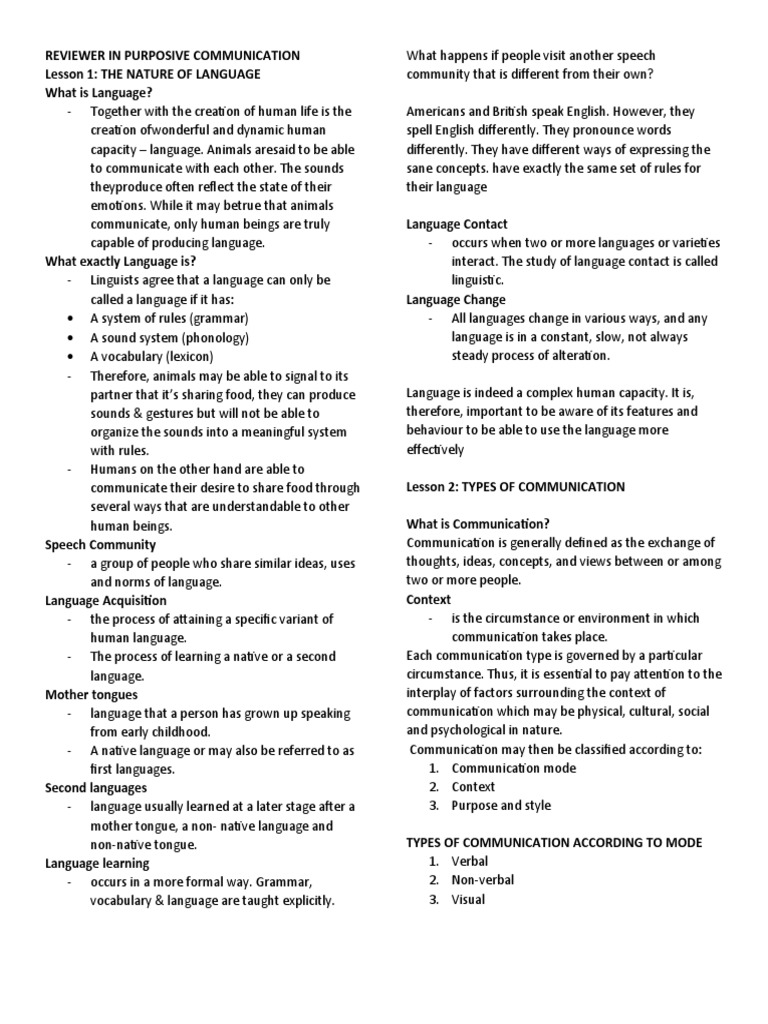 REVIEWER IN PURPOSIVE COMMUNICATION
Lesson 1: THE NATURE OF LANGUAGE
What is Language?

- Together with the creation of human life is the creation ofwonderful and dynamic human capacity – language. Animals aresaid to be able to communicate with each other. The sounds theyproduce often reflect the state of their emotions. While it may betrue that animals communicate, only human beings are truly capable of producing language.

What exactly Language is?

- Linguists agree that a language can only be called a language if it has:
• A system of rules (grammar)
• A sound system (phonology)
• A vocabulary (lexicon)
- Therefore, animals may be able to signal to its partner that it's sharing food, they can produce sounds & gestures but will not be able to organize the sounds into a meaningful system with rules.
- Humans on the other hand are able to communicate their desire to share food through several ways that are understandable to other human beings.

Speech Community
- a group of people who share similar ideas, uses and norms of language.

Language Acquisition
- the process of attaining a specific variant of human language.
- The process of learning a native or a second language.

Mother tongues
- language that a person has grown up speaking from early childhood.
- A native language or may also be referred to as first languages.

Second languages
- language usually learned at a later stage after a mother tongue, a non- native language and non-native tongue.

Language learning
- occurs in a more formal way. Grammar, vocabulary & language are taught explicitly.

What happens if people visit another speech community that is different from their own?

Americans and British speak English. However, they spell English differently. They pronounce words differently. They have different ways of expressing the sane concepts. have exactly the same set of rules for their language

Language Contact
- occurs when two or more languages or varieties interact. The study of language contact is called linguistic.

Language Change
- All languages change in various ways, and any language is in a constant, slow, not always steady process of alteration.

Language is indeed a complex human capacity. It is, therefore, important to be aware of its features and behaviour to be able to use the language more effectively

Lesson 2: TYPES OF COMMUNICATION

What is Communication?
Communication is generally defined as the exchange of thoughts, ideas, concepts, and views between or among two or more people.

Context
- is the circumstance or environment in which communication takes place.

Each communication type is governed by a particular circumstance. Thus, it is essential to pay attention to the interplay of factors surrounding the context of communication which may be physical, cultural, social and psychological in nature.

Communication may then be classified according to:
1. Communication mode
2. Context
3. Purpose and style

TYPES OF COMMUNICATION ACCORDING TO MODE
1. Verbal
2. Non-verbal
3. Visual